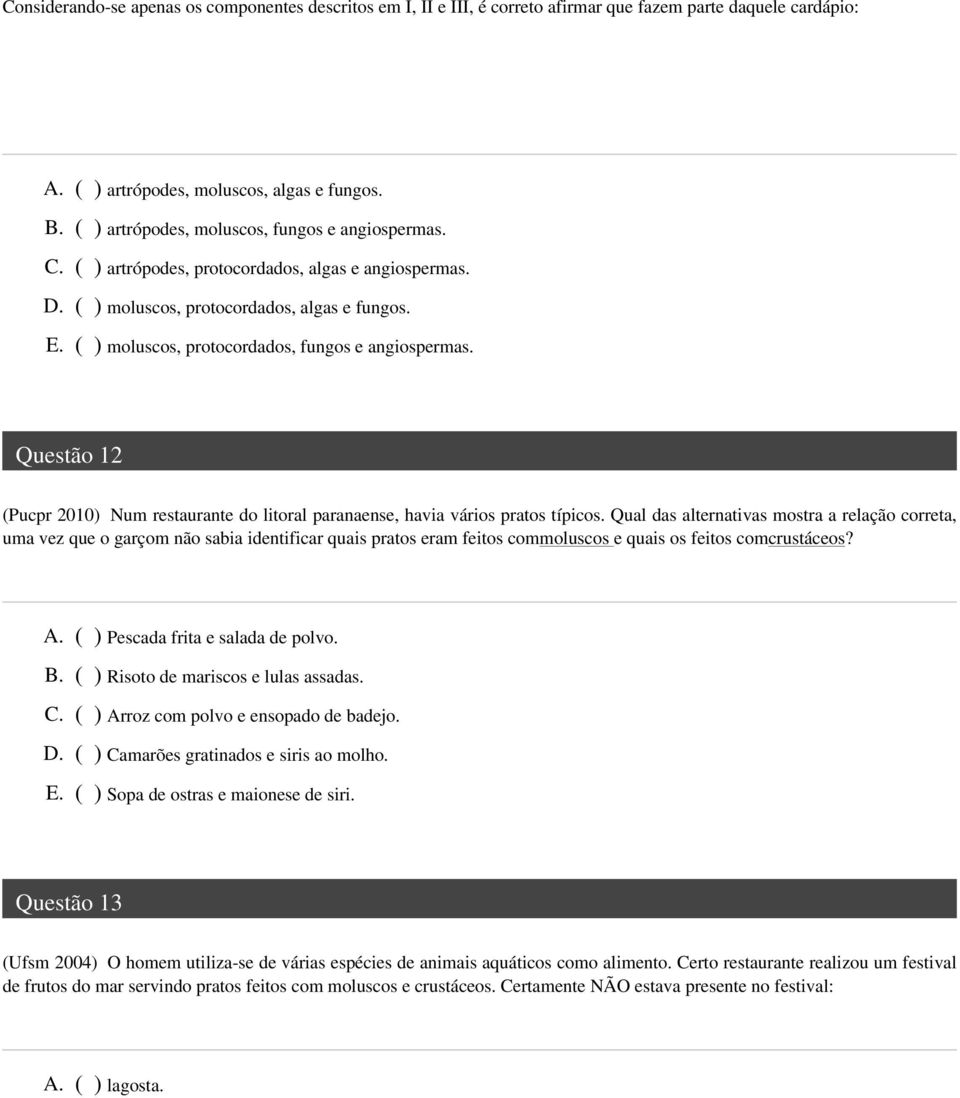 Considerando-se apenas os componentes descritos em I, II e III, é correto afirmar que fazem parte daquele cardápio:

A. ( ) artrópodes, moluscos, algas e fungos.
B. ( ) artrópodes, moluscos, fungos e angiospermas.
C. ( ) artrópodes, protocordados, algas e angiospermas.
D. ( ) moluscos, protocordados, algas e fungos.
E. ( ) moluscos, protocordados, fungos e angiospermas.

Questão 12

(Pucpr 2010) Num restaurante do litoral paranaense, havia vários pratos típicos. Qual das alternativas mostra a relação correta, uma vez que o garçom não sabia identificar quais pratos eram feitos commoluscos e quais os feitos comcrustáceos?

A. ( ) Pescada frita e salada de polvo.
B. ( ) Risoto de mariscos e lulas assadas.
C. ( ) Arroz com polvo e ensopado de badejo.
D. ( ) Camarões gratinados e siris ao molho.
E. ( ) Sopa de ostras e maionese de siri.

Questão 13

(Ufsm 2004) O homem utiliza-se de várias espécies de animais aquáticos como alimento. Certo restaurante realizou um festival de frutos do mar servindo pratos feitos com moluscos e crustáceos. Certamente NÃO estava presente no festival:

A. ( ) lagosta.